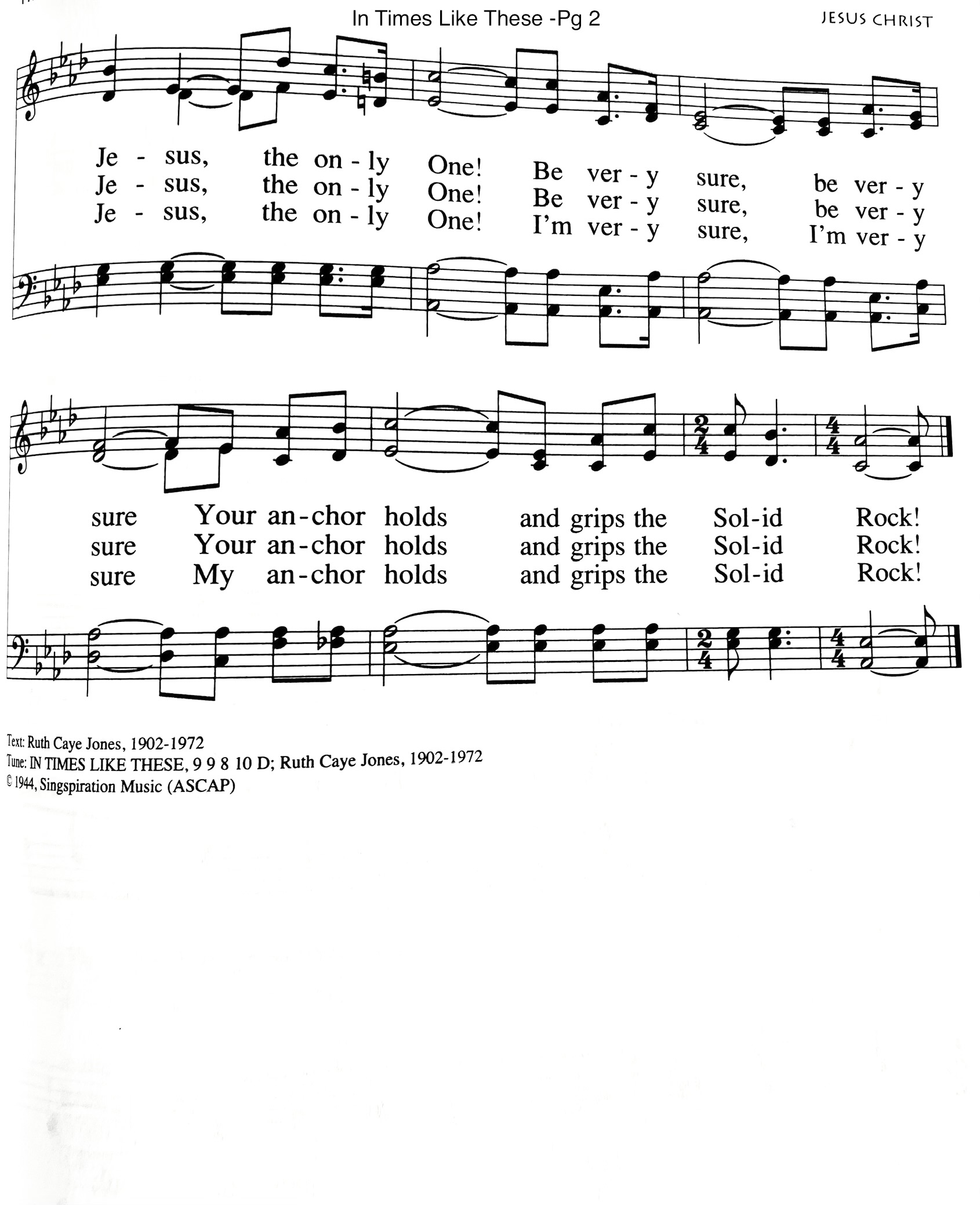 In Times Like These -Pg 2

JESUS CHRIST

Je - sus, the on - ly One! Be ver - y sure, be ver - y
Je - sus, the on - ly One! Be ver - y sure, be ver - y
Je - sus, the on - ly One! I'm ver - y sure, I'm ver - y

sure Your an-chor holds and grips the Sol-id Rock!
sure Your an-chor holds and grips the Sol-id Rock!
sure My an-chor holds and grips the Sol-id Rock!

Text: Ruth Caye Jones, 1902-1972
Tune: IN TIMES LIKE THESE, 9 9 8 10 D; Ruth Caye Jones, 1902-1972
© 1944, Singspiration Music (ASCAP)